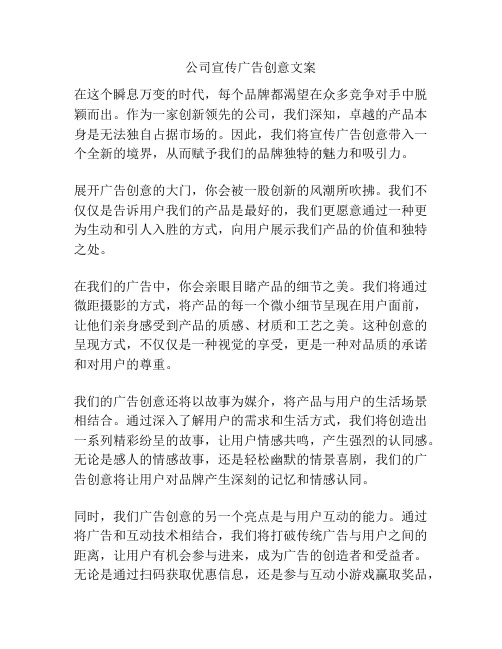 公司宣传广告创意文案

在这个瞬息万变的时代，每个品牌都渴望在众多竞争对手中脱颖而出。作为一家创新领先的公司，我们深知，卓越的产品本身是无法独自占据市场的。因此，我们将宣传广告创意带入一个全新的境界，从而赋予我们的品牌独特的魅力和吸引力。

展开广告创意的大门，你会被一股创新的风潮所吹拂。我们不仅仅是告诉用户我们的产品是最好的，我们更愿意通过一种更为生动和引人入胜的方式，向用户展示我们产品的价值和独特之处。

在我们的广告中，你会亲眼目睹产品的细节之美。我们将通过微距摄影的方式，将产品的每一个微小细节呈现在用户面前，让他们亲身感受到产品的质感、材质和工艺之美。这种创意的呈现方式，不仅仅是一种视觉的享受，更是一种对品质的承诺和对用户的尊重。

我们的广告创意还将以故事为媒介，将产品与用户的生活场景相结合。通过深入了解用户的需求和生活方式，我们将创造出一系列精彩纷呈的故事，让用户情感共鸣，产生强烈的认同感。无论是感人的情感故事，还是轻松幽默的情景喜剧，我们的广告创意将让用户对品牌产生深刻的记忆和情感认同。

同时，我们广告创意的另一个亮点是与用户互动的能力。通过将广告和互动技术相结合，我们将打破传统广告与用户之间的距离，让用户有机会参与进来，成为广告的创造者和受益者。无论是通过扫码获取优惠信息，还是参与互动小游戏赢取奖品，